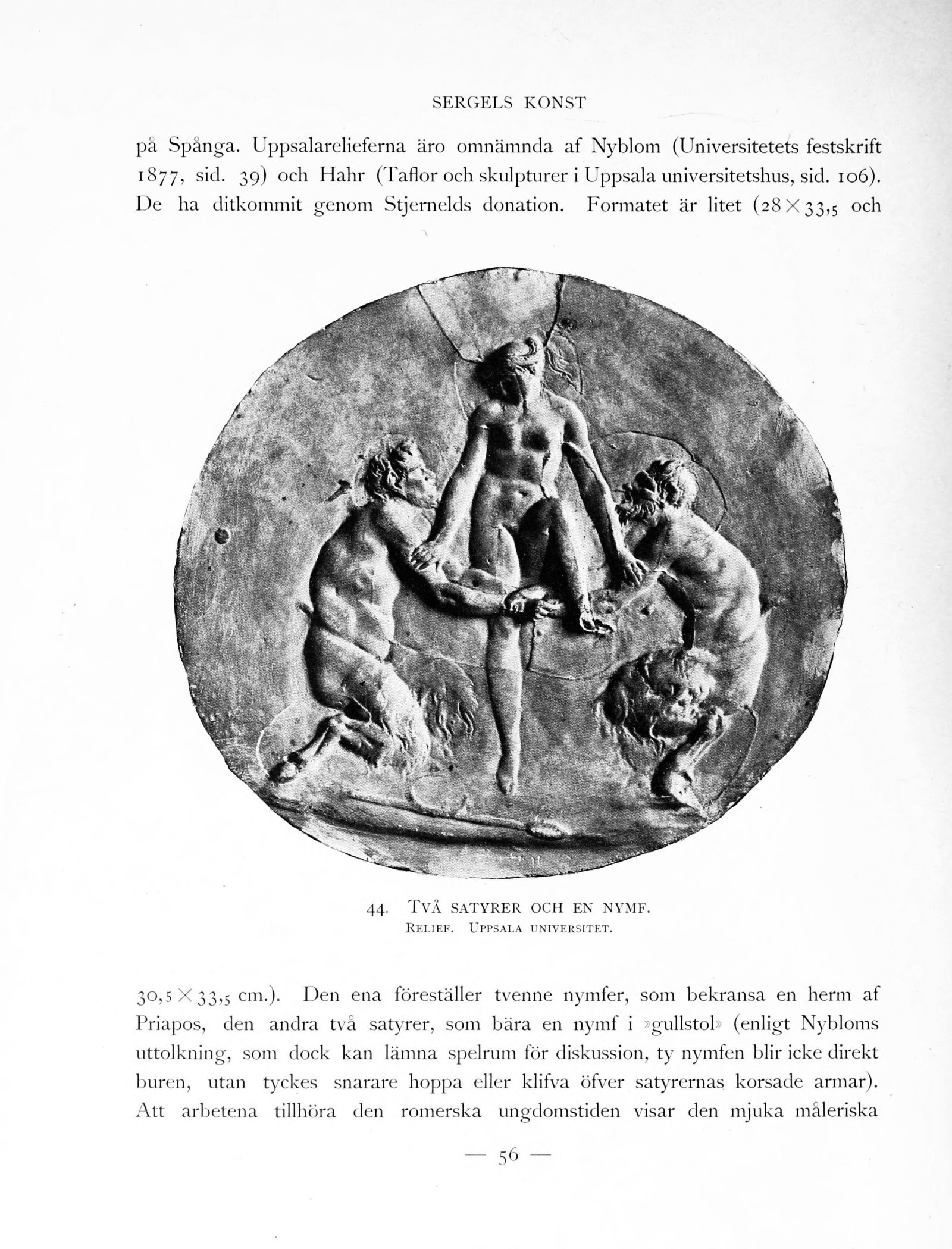 SERGELS KONST

på Spånga. Uppsalarelieferna äro omnämnda af Nyblom (Universitetets festskrift 1877, sid. 39) och Hahr (Taflor och skulpturer i Uppsala universitetshus, sid. 106). De ha ditkommit genom Stjernelds donation. Formatet är litet ($28 \times 33,5$ och

44. TVÅ SATYRER OCH EN NYMF.
RELIEF. UPPSALA UNIVERSITET.

$30,5 \times 33,5$ cm.). Den ena föreställer tvenne nymfer, som bekransa en herm af Priapos, den andra två satyrer, som bära en nymf i »gullstol» (enligt Nybloms uttolkning, som dock kan lämna spelrum för diskussion, ty nymfen blir icke direkt buren, utan tyckes snarare hoppa eller klifva öfver satyrernas korsade armar). Att arbetena tillhöra den romerska ungdomstiden visar den mjuka måleriska

— 56 —